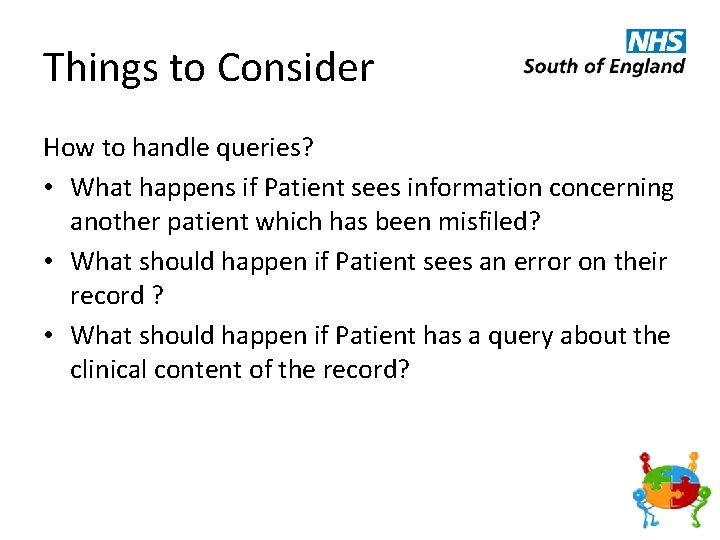 Things to Consider

NHS
South of England

How to handle queries?

• What happens if Patient sees information concerning another patient which has been misfiled?
• What should happen if Patient sees an error on their record ?
• What should happen if Patient has a query about the clinical content of the record?